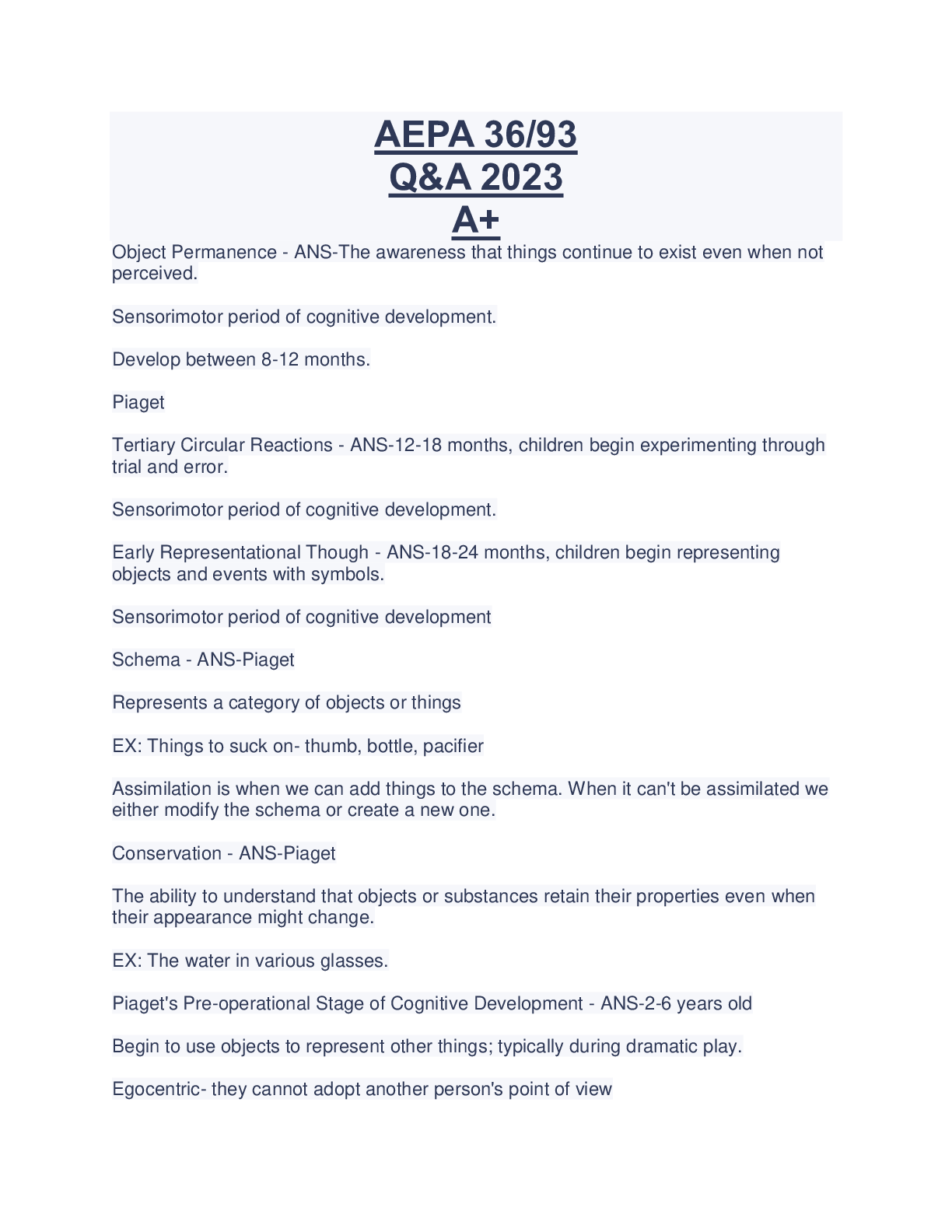 AEPA 36/93
Q&A 2023
A+

Object Permanence - ANS-The awareness that things continue to exist even when not perceived.

Sensorimotor period of cognitive development.

Develop between 8-12 months.

Piaget

Tertiary Circular Reactions - ANS-12-18 months, children begin experimenting through trial and error.

Sensorimotor period of cognitive development.

Early Representational Though - ANS-18-24 months, children begin representing objects and events with symbols.

Sensorimotor period of cognitive development

Schema - ANS-Piaget

Represents a category of objects or things

EX: Things to suck on- thumb, bottle, pacifier

Assimilation is when we can add things to the schema. When it can't be assimilated we either modify the schema or create a new one.

Conservation - ANS-Piaget

The ability to understand that objects or substances retain their properties even when their appearance might change.

EX: The water in various glasses.

Piaget's Pre-operational Stage of Cognitive Development - ANS-2-6 years old

Begin to use objects to represent other things; typically during dramatic play.

Egocentric- they cannot adopt another person's point of view